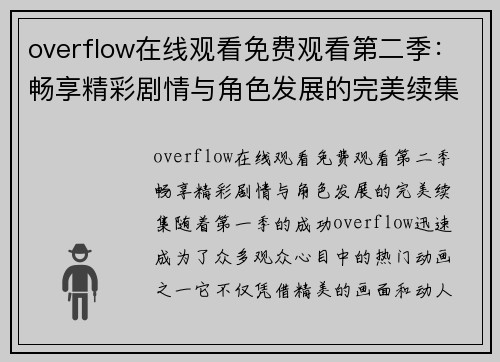 overflow在线观看免费观看第二季：畅享精彩剧情与角色发展的完美续集

overflow在线观看免费观看第二季畅享精彩剧情与角色发展的完美续集随着第一季的成功overflow迅速成为了众多观众心目中的热门动画之一它不仅凭借精美的画面和动人